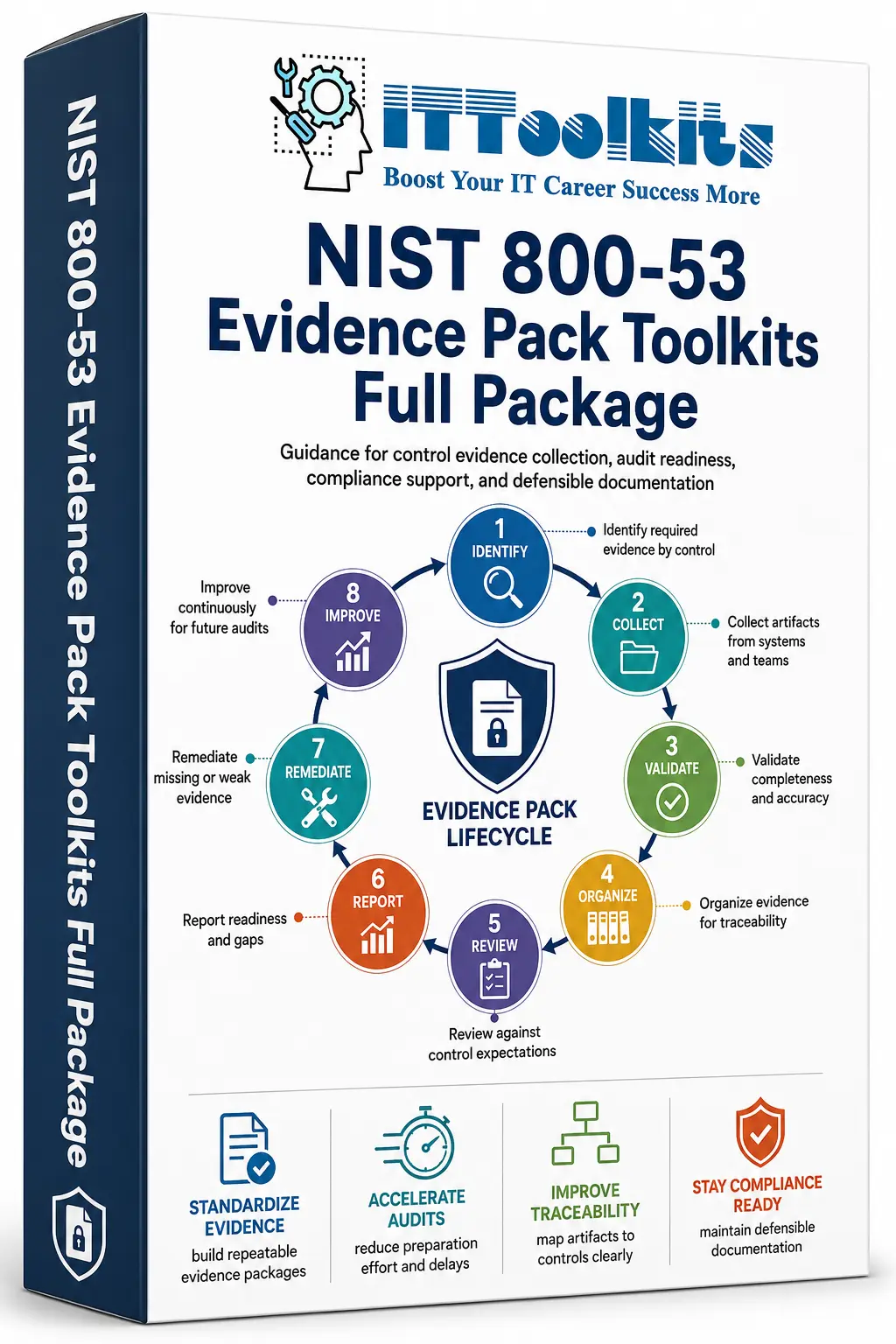 NIST 800-53 Evidence Pack Toolkits Full Package

ITToolkits
Boost Your IT Career Success More

NIST 800-53
Evidence Pack Toolkits
Full Package

Guidance for control evidence collection, audit readiness, compliance support, and defensible documentation

1 IDENTIFY
Identify required evidence by control

2 COLLECT
Collect artifacts from systems and teams

3 VALIDATE
Validate completeness and accuracy

4 ORGANIZE
Organize evidence for traceability

5 REVIEW
Review against control expectations

6 REPORT
Report readiness and gaps

7 REMEDIATE
Remediate missing or weak evidence

8 IMPROVE
Improve continuously for future audits

EVIDENCE PACK LIFECYCLE

STANDARDIZE EVIDENCE
build repeatable evidence packages

ACCELERATE AUDITS
reduce preparation effort and delays

IMPROVE TRACEABILITY
map artifacts to controls clearly

STAY COMPLIANCE READY
maintain defensible documentation